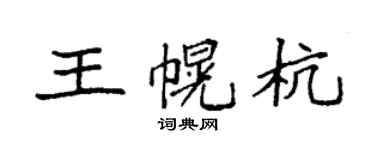 王幌杭
词典网